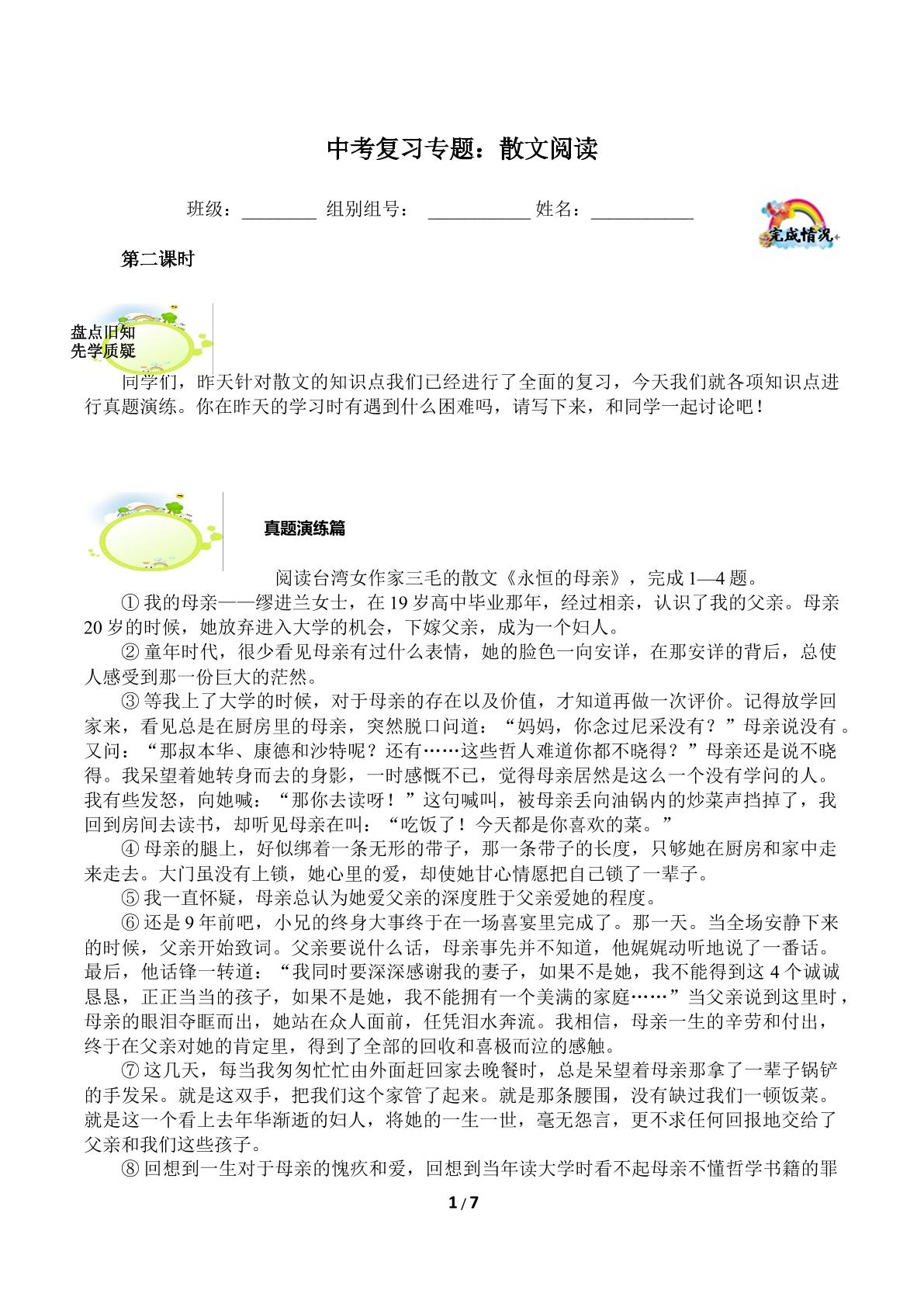 中考复习专题：散文阅读

班级：____ 组别组号：____ 姓名：____

完成情况

第二课时

盘点旧知
先学质疑

同学们，昨天针对散文的知识点我们已经进行了全面的复习，今天我们就各项知识点进行真题演练。你在昨天的学习时有遇到什么困难吗，请写下来，和同学一起讨论吧！

真题演练篇

阅读台湾女作家三毛的散文《永恒的母亲》，完成1—4题。

①我的母亲——缪进兰女士，在19岁高中毕业那年，经过相亲，认识了我的父亲。母亲20岁的时候，她放弃进入大学的机会，下嫁父亲，成为一个妇人。

②童年时代，很少看见母亲有过什么表情，她的脸色一向安详，在那安详的背后，总使人感受到那一份巨大的茫然。

③等我上了大学的时候，对于母亲的存在以及价值，才知道再做一次评价。记得放学回家来，看见总是在厨房里的母亲，突然脱口问道：“妈妈，你念过尼采没有？”母亲说没有。又问：“那叔本华、康德和沙特呢？还有……这些哲人难道你都不晓得？”母亲还是说不晓得。我呆望着她转身而去的身影，一时感慨不已，觉得母亲居然是这么一个没有学问的人。我有些发怒，向她喊：“那你去读呀！”这句喊叫，被母亲丢向油锅内的炒菜声挡掉了，我回到房间去读书，却听见母亲在叫：“吃饭了！今天都是你喜欢的菜。”

④母亲的腿上，好似绑着一条无形的带子，那一条带子的长度，只够她在厨房和家中走来走去。大门虽没有上锁，她心里的爱，却使她甘心情愿把自己锁了一辈子。

⑤我一直怀疑，母亲总认为她爱父亲的深度胜于父亲爱她的程度。

⑥还是9年前吧，小兄的终身大事终于在一场喜宴里完成了。那一天。当全场安静下来的时候，父亲开始致词。父亲要说什么话，母亲事先并不知道，他娓娓动听地说了一番话。最后，他话锋一转道：“我同时要深深感谢我的妻子，如果不是她，我不能得到这4个诚诚恳恳，正正当当的孩子，如果不是她，我不能拥有一个美满的家庭……”当父亲说到这里时，母亲的眼泪夺眶而出，她站在众人面前，任凭泪水奔流。我相信，母亲一生的辛劳和付出，终于在父亲对她的肯定里，得到了全部的回收和喜极而泣的感触。

⑦这几天，每当我匆匆忙忙由外面赶回家去晚餐时，总是呆望着母亲那拿了一辈子锅铲的手发呆。就是这双手，把我们这个家管了起来。就是那条腰围，没有缺过我们一顿饭菜。就是这一个看上去年华渐逝的妇人，将她的一生一世，毫无怨言，更不求任何回报地交给了父亲和我们这些孩子。

⑧回想到一生对于母亲的愧疚和爱，回想到当年读大学时看不起母亲不懂哲学书籍的罪

1 / 7